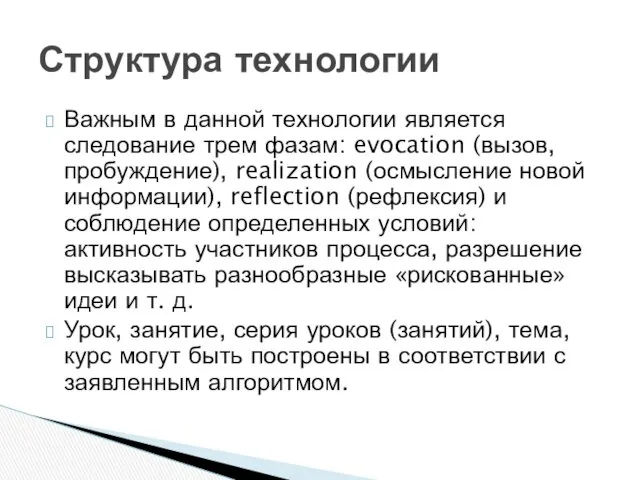 Структура технологии

Важным в данной технологии является следование трем фазам: evocation (вызов, пробуждение), realization (осмысление новой информации), reflection (рефлексия) и соблюдение определенных условий: активность участников процесса, разрешение высказывать разнообразные «рискованные» идеи и т. д.

Урок, занятие, серия уроков (занятий), тема, курс могут быть построены в соответствии с заявленным алгоритмом.